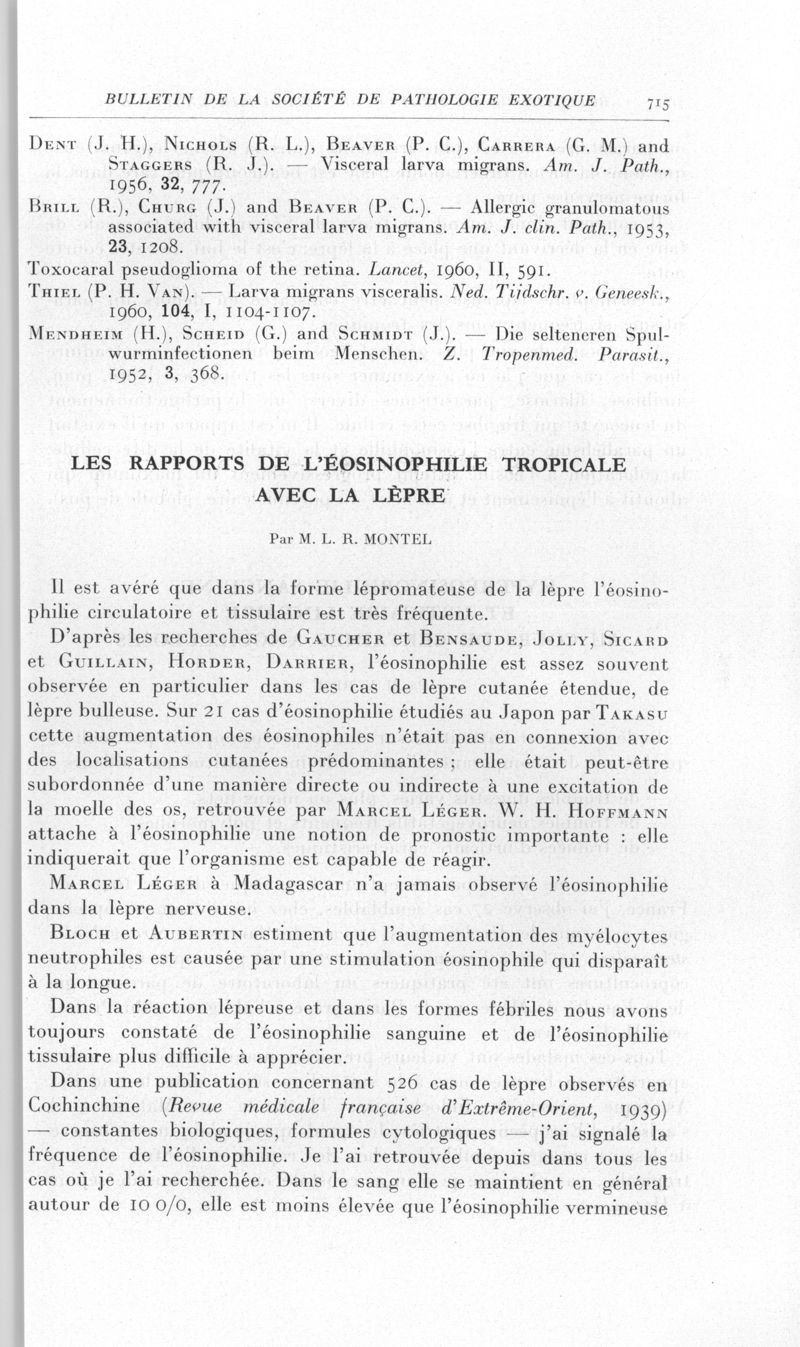 BULLETIN DE LA SOCIÉTÉ DE PATHOLOGIE EXOTIQUE 715

Dent (J. H.), Nichols (R. L.), Beaver (P. C.), Carrera (G. M.) and Staggers (R. J.). — Visceral larva migrans. Am. J. Path., 1956, 32, 777.

Brill (R.), Churg (J.) and Beaver (P. C.). — Allergic granulomatous associated with visceral larva migrans. Am. J. clin. Path., 1953, 23, 1208.

Toxocaral pseudoglioma of the retina. Lancet, 1960, II, 591.

Thiel (P. H. Van). — Larva migrans visceralis. Ned. Tijdschr. v. Geneesk., 1960, 104, I, 1104-1107.

Mendheim (H.), Scheid (G.) and Schmidt (J.). — Die selteneren Spulwurminfectionen beim Menschen. Z. Tropenmed. Parasit., 1952, 3, 368.

LES RAPPORTS DE L'ÉOSINOPHILIE TROPICALE AVEC LA LÈPRE

Par M. L. R. MONTEL

Il est avéré que dans la forme lépromateuse de la lèpre l'éosinophilie circulatoire et tissulaire est très fréquente.

D'après les recherches de Gaucher et Bensaude, Jolly, Sicard et Guillain, Horder, Darrier, l'éosinophilie est assez souvent observée en particulier dans les cas de lèpre cutanée étendue, de lèpre bulleuse. Sur 21 cas d'éosinophilie étudiés au Japon par Takasu cette augmentation des éosinophiles n'était pas en connexion avec des localisations cutanées prédominantes ; elle était peut-être subordonnée d'une manière directe ou indirecte à une excitation de la moelle des os, retrouvée par Marcel Léger. W. H. Hoffmann attache à l'éosinophilie une notion de pronostic importante : elle indiquerait que l'organisme est capable de réagir.

Marcel Léger à Madagascar n'a jamais observé l'éosinophilie dans la lèpre nerveuse.

Bloch et Aubertin estiment que l'augmentation des myélocytes neutrophiles est causée par une stimulation éosinophile qui disparaît à la longue.

Dans la réaction lépreuse et dans les formes fébriles nous avons toujours constaté de l'éosinophilie sanguine et de l'éosinophilie tissulaire plus difficile à apprécier.

Dans une publication concernant 526 cas de lèpre observés en Cochinchine (Revue médicale française d'Extrême-Orient, 1939) — constantes biologiques, formules cytologiques — j'ai signalé la fréquence de l'éosinophilie. Je l'ai retrouvée depuis dans tous les cas où je l'ai recherchée. Dans le sang elle se maintient en général autour de 10 0/0, elle est moins élevée que l'éosinophilie vermineuse